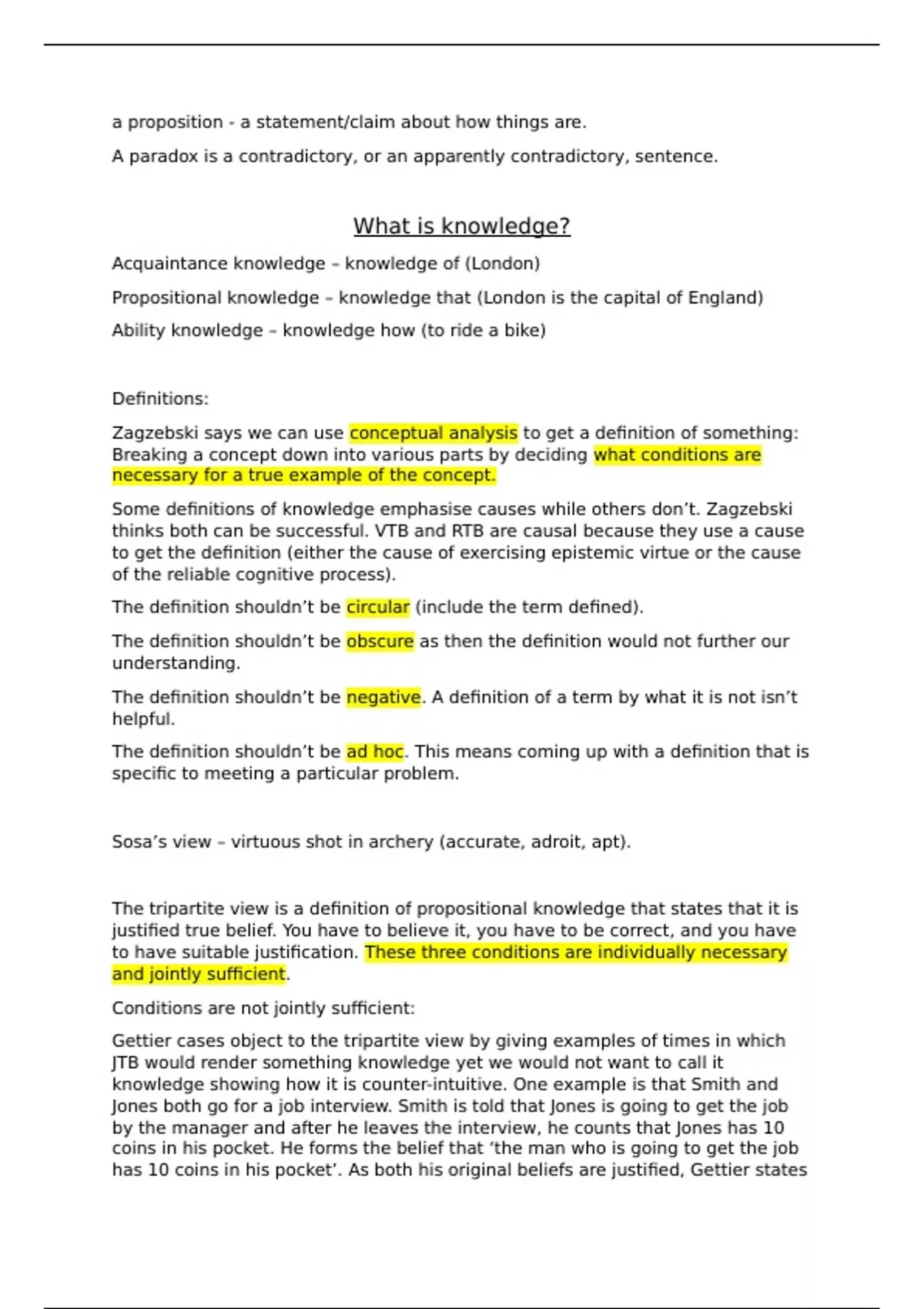 a proposition - a statement/claim about how things are.

A paradox is a contradictory, or an apparently contradictory, sentence.

What is knowledge?

Acquaintance knowledge – knowledge of (London)

Propositional knowledge – knowledge that (London is the capital of England)

Ability knowledge – knowledge how (to ride a bike)

Definitions:

Zagzebski says we can use conceptual analysis to get a definition of something: Breaking a concept down into various parts by deciding what conditions are necessary for a true example of the concept.

Some definitions of knowledge emphasise causes while others don't. Zagzebski thinks both can be successful. VTB and RTB are causal because they use a cause to get the definition (either the cause of exercising epistemic virtue or the cause of the reliable cognitive process).

The definition shouldn't be circular (include the term defined).

The definition shouldn't be obscure as then the definition would not further our understanding.

The definition shouldn't be negative. A definition of a term by what it is not isn't helpful.

The definition shouldn't be ad hoc. This means coming up with a definition that is specific to meeting a particular problem.

Sosa's view – virtuous shot in archery (accurate, adroit, apt).

The tripartite view is a definition of propositional knowledge that states that it is justified true belief. You have to believe it, you have to be correct, and you have to have suitable justification. These three conditions are individually necessary and jointly sufficient.

Conditions are not jointly sufficient:

Gettier cases object to the tripartite view by giving examples of times in which JTB would render something knowledge yet we would not want to call it knowledge showing how it is counter-intuitive. One example is that Smith and Jones both go for a job interview. Smith is told that Jones is going to get the job by the manager and after he leaves the interview, he counts that Jones has 10 coins in his pocket. He forms the belief that 'the man who is going to get the job has 10 coins in his pocket'. As both his original beliefs are justified, Gettier states